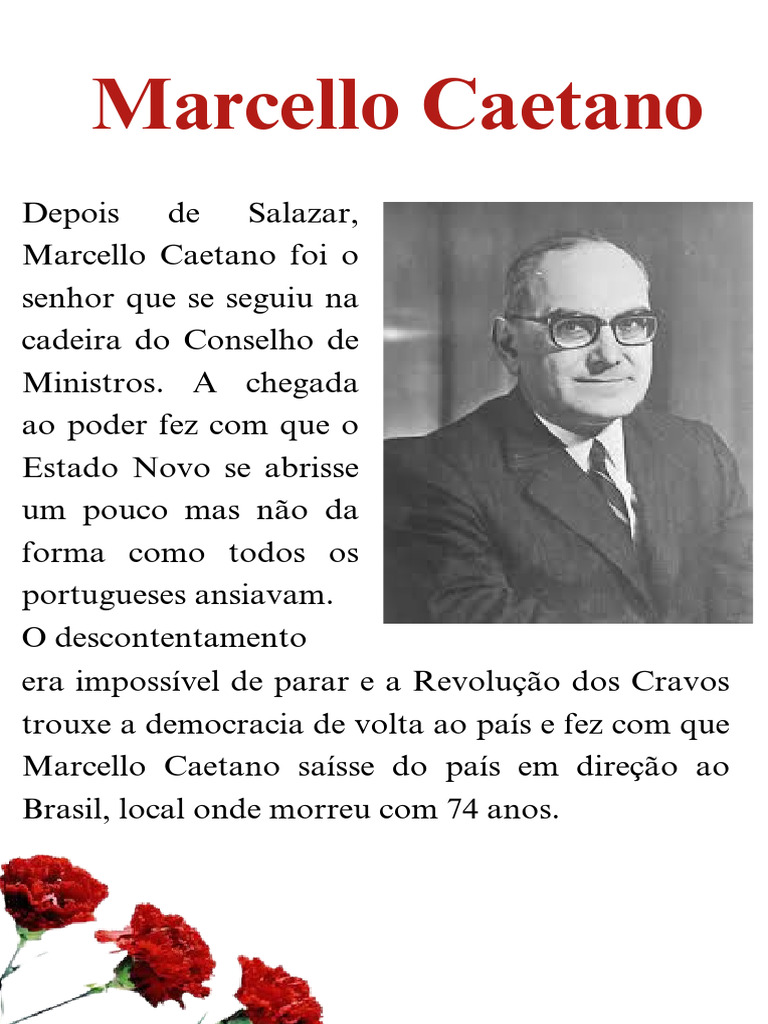 Marcello Caetano

Depois de Salazar, Marcello Caetano foi o senhor que se seguiu na cadeira do Conselho de Ministros. A chegada ao poder fez com que o Estado Novo se abrisse um pouco mas não da forma como todos os portugueses ansiavam.
O descontentamento era impossível de parar e a Revolução dos Cravos trouxe a democracia de volta ao país e fez com que Marcello Caetano saísse do país em direção ao Brasil, local onde morreu com 74 anos.